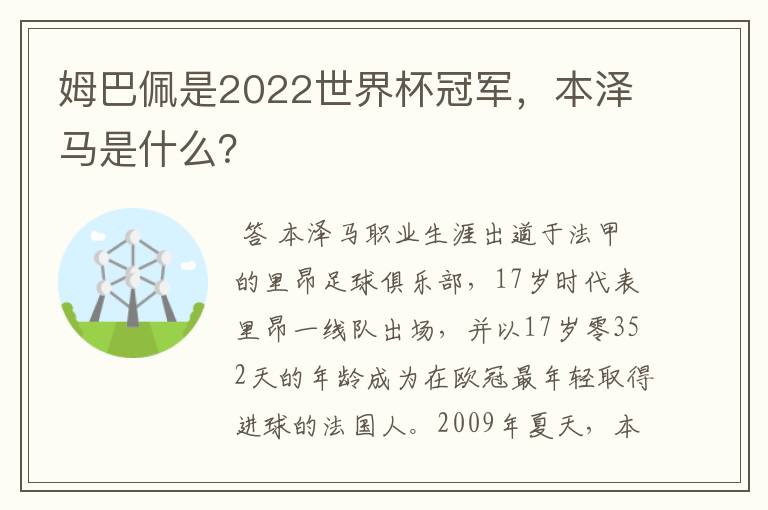 姆巴佩是2022世界杯冠军，本泽马是什么?

答 本泽马职业生涯出道于法甲的里昂足球俱乐部，17岁时代表里昂一线队出场，并以17岁零352天的年龄成为在欧冠最年轻取得进球的法国人。2009年夏天，本